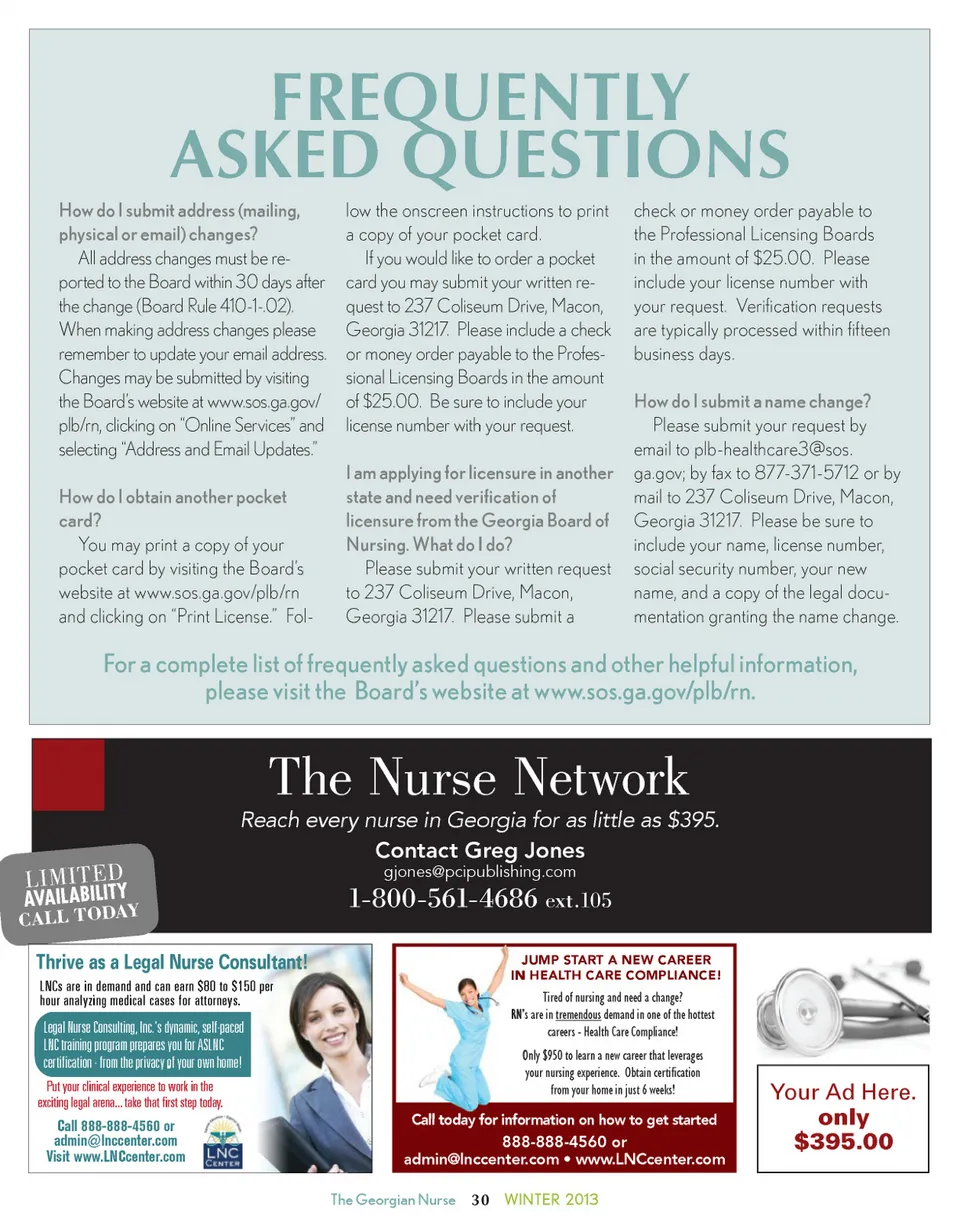 FREQUENTLY ASKED QUESTIONS

How do I submit address (mailing, physical or email) changes?

All address changes must be reported to the Board within 30 days after the change (Board Rule 410-1-.02). When making address changes please remember to update your email address. Changes may be submitted by visiting the Board's website at www.sos.ga.gov/plb/rn, clicking on "Online Services" and selecting "Address and Email Updates."

How do I obtain another pocket card?

You may print a copy of your pocket card by visiting the Board's website at www.sos.ga.gov/plb/rn and clicking on "Print License." Follow the onscreen instructions to print a copy of your pocket card.

If you would like to order a pocket card you may submit your written request to 237 Coliseum Drive, Macon, Georgia 31217. Please include a check or money order payable to the Professional Licensing Boards in the amount of $25.00. Be sure to include your license number with your request.

I am applying for licensure in another state and need verification of licensure from the Georgia Board of Nursing. What do I do?

Please submit your written request to 237 Coliseum Drive, Macon, Georgia 31217. Please submit a check or money order payable to the Professional Licensing Boards in the amount of $25.00. Please include your license number with your request. Verification requests are typically processed within fifteen business days.

How do I submit a name change?

Please submit your request by email to plb-healthcare3@sos.ga.gov; by fax to 877-371-5712 or by mail to 237 Coliseum Drive, Macon, Georgia 31217. Please be sure to include your name, license number, social security number, your new name, and a copy of the legal documentation granting the name change.

For a complete list of frequently asked questions and other helpful information, please visit the Board's website at www.sos.ga.gov/plb/rn.

The Nurse Network

Reach every nurse in Georgia for as little as $395.

Contact Greg Jones

gjones@pcipublishing.com

1-800-561-4686 ext.105

LIMITED AVAILABILITY CALL TODAY

Thrive as a Legal Nurse Consultant!

LNCs are in demand and can earn $80 to $150 per hour analyzing medical cases for attorneys.

Legal Nurse Consulting, Inc.'s dynamic, self-paced LNC training program prepares you for ASLNC certification - from the privacy of your own home!

Put your clinical experience to work in the exciting legal arena... take that first step today.

Call 888-888-4560 or admin@lnccenter.com Visit www.LNCcenter.com

LNC CENTER

JUMP START A NEW CAREER IN HEALTH CARE COMPLIANCE!

Tired of nursing and need a change? RN's are in tremendous demand in one of the hottest careers - Health Care Compliance!

Only $950 to learn a new career that leverages your nursing experience. Obtain certification from your home in just 6 weeks!

Call today for information on how to get started
888-888-4560 or
admin@lnccenter.com • www.LNCcenter.com

Your Ad Here. only $395.00

The Georgian Nurse 30 WINTER 2013